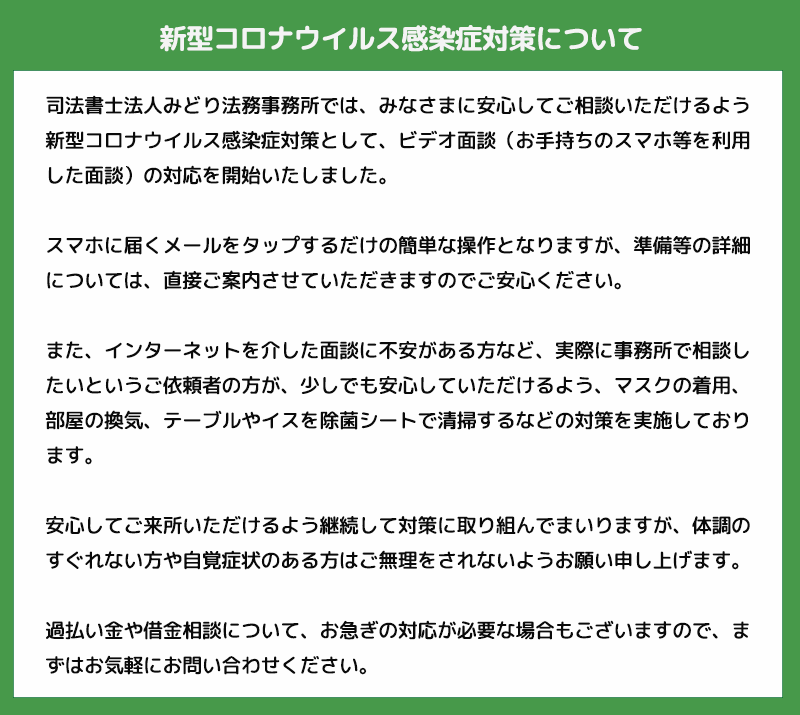 新型コロナウイルス感染症対策について

司法書士法人みどり法務事務所では、みなさまに安心してご相談いただけるよう新型コロナウイルス感染症対策として、ビデオ面談（お手持ちのスマホ等を利用した面談）の対応を開始いたしました。

スマホに届くメールをタップするだけの簡単な操作となりますが、準備等の詳細については、直接ご案内させていただきますのでご安心ください。

また、インターネットを介した面談に不安がある方など、実際に事務所で相談したいというご依頼者の方が、少しでも安心していただけるよう、マスクの着用、部屋の換気、テーブルやイスを除菌シートで清掃するなどの対策を実施しております。

安心してご来所いただけるよう継続して対策に取り組んでまいりますが、体調のすぐれない方や自覚症状のある方はご無理をされないようお願い申し上げます。

過払い金や借金相談について、お急ぎの対応が必要な場合もございますので、まずはお気軽にお問い合わせください。